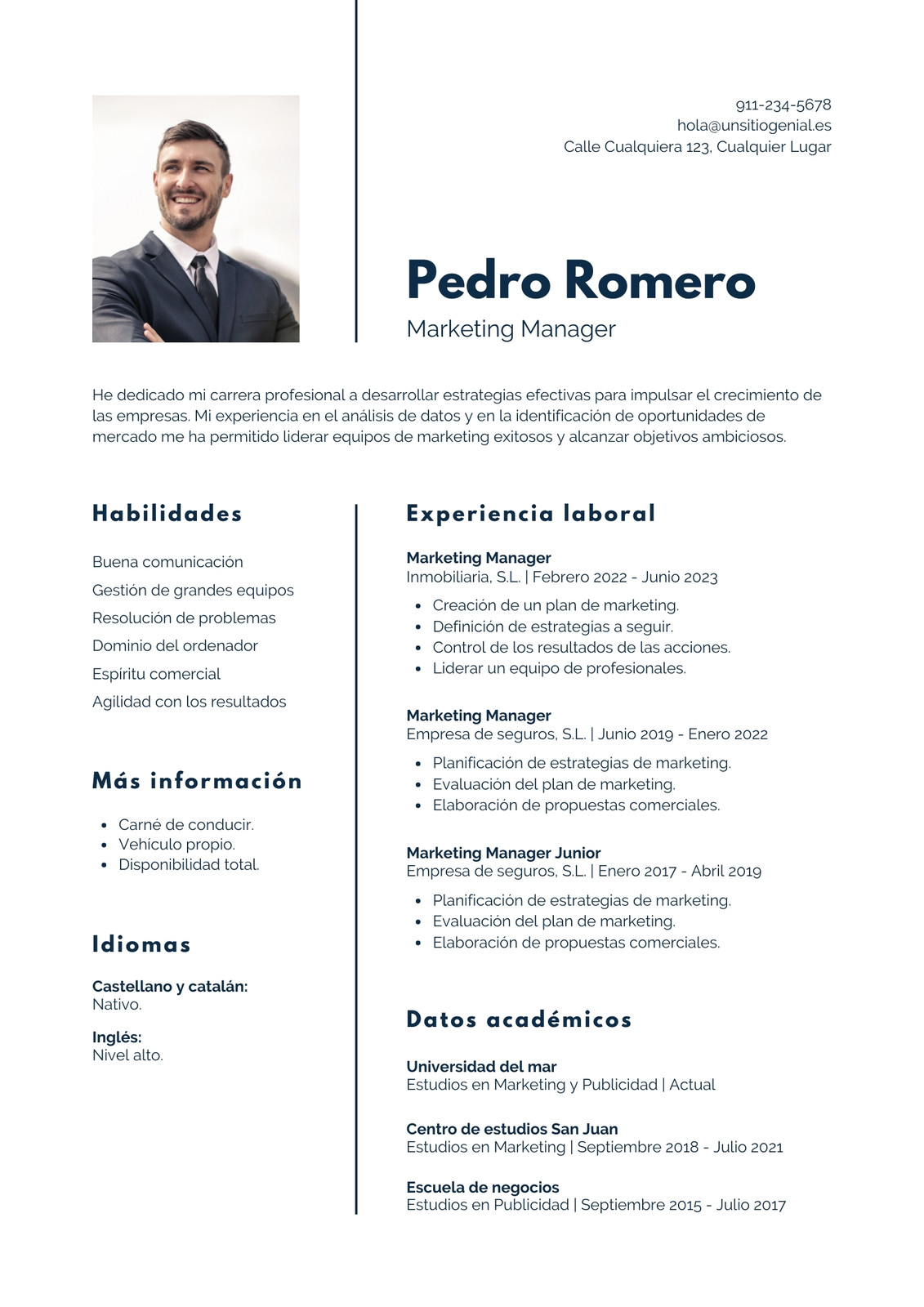 911-234-5678
hola@unsitiogenial.es
Calle Cualquiera 123, Cualquier Lugar

Pedro Romero
Marketing Manager

He dedicado mi carrera profesional a desarrollar estrategias efectivas para impulsar el crecimiento de las empresas. Mi experiencia en el análisis de datos y en la identificación de oportunidades de mercado me ha permitido liderar equipos de marketing exitosos y alcanzar objetivos ambiciosos.

Habilidades

Buena comunicación
Gestión de grandes equipos
Resolución de problemas
Dominio del ordenador
Espíritu comercial
Agilidad con los resultados

Más información

- Carné de conducir.
- Vehículo propio.
- Disponibilidad total.

Idiomas

Castellano y catalán:
Nativo.

Inglés:
Nivel alto.

Experiencia laboral

Marketing Manager
Inmobiliaria, S.L. | Febrero 2022 - Junio 2023
- Creación de un plan de marketing.
- Definición de estrategias a seguir.
- Control de los resultados de las acciones.
- Liderar un equipo de profesionales.

Marketing Manager
Empresa de seguros, S.L. | Junio 2019 - Enero 2022
- Planificación de estrategias de marketing.
- Evaluación del plan de marketing.
- Elaboración de propuestas comerciales.

Marketing Manager Junior
Empresa de seguros, S.L. | Enero 2017 - Abril 2019
- Planificación de estrategias de marketing.
- Evaluación del plan de marketing.
- Elaboración de propuestas comerciales.

Datos académicos

Universidad del mar
Estudios en Marketing y Publicidad | Actual

Centro de estudios San Juan
Estudios en Marketing | Septiembre 2018 - Julio 2021

Escuela de negocios
Estudios en Publicidad | Septiembre 2015 - Julio 2017